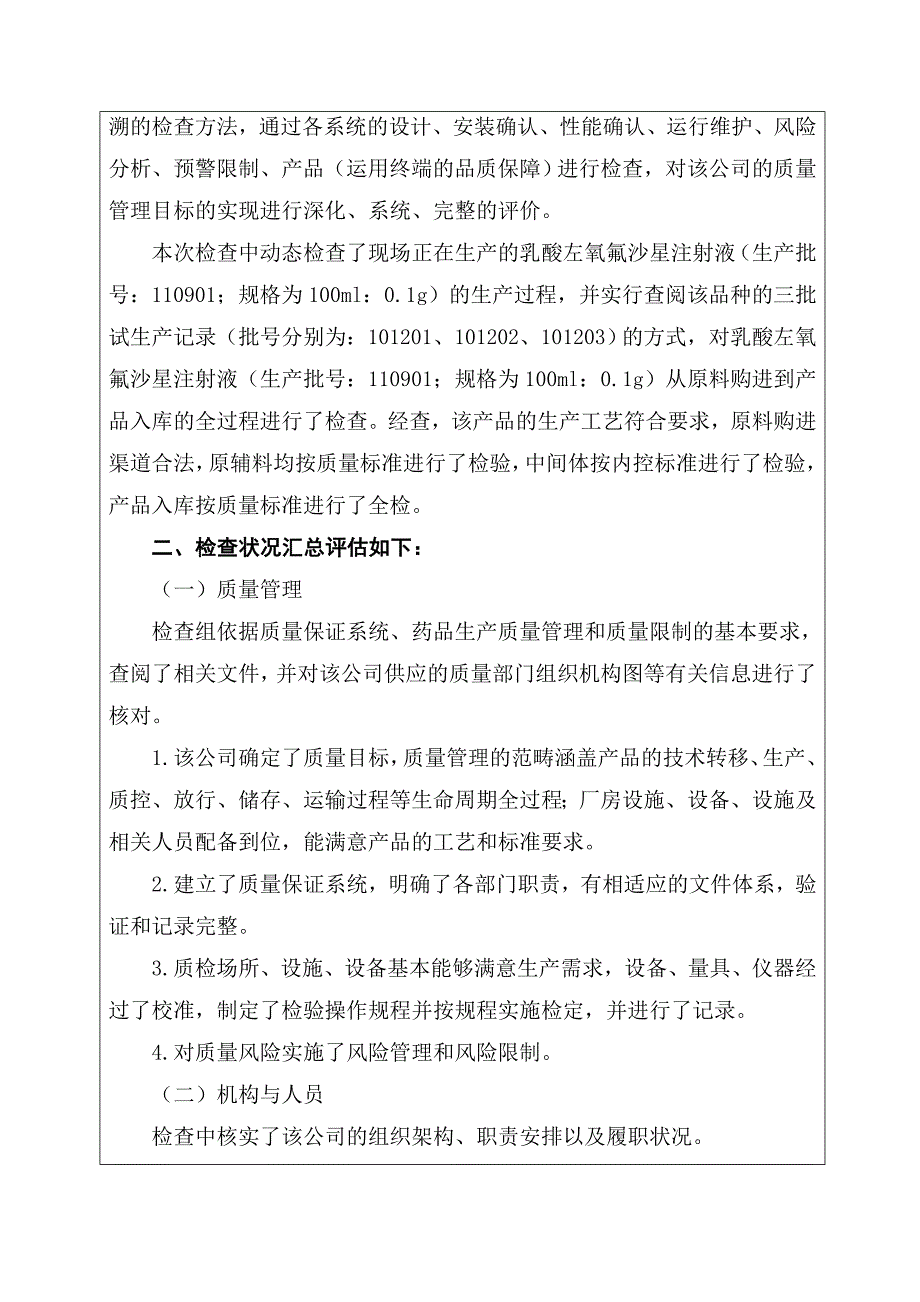 溯的检查方法，通过各系统的设计、安装确认、性能确认、运行维护、风险分析、预警限制、产品（运用终端的品质保障）进行检查，对该公司的质量管理目标的实现进行深化、系统、完整的评价。

本次检查中动态检查了现场正在生产的乳酸左氧氟沙星注射液（生产批号：110901；规格为100ml：0.1g）的生产过程，并实行查阅该品种的三批试生产记录（批号分别为：101201、101202、101203）的方式，对乳酸左氧氟沙星注射液（生产批号：110901；规格为100ml：0.1g）从原料购进到产品入库的全过程进行了检查。经查，该产品的生产工艺符合要求，原料购进渠道合法，原辅料均按质量标准进行了检验，中间体按内控标准进行了检验，产品入库按质量标准进行了全检。

二、检查状况汇总评估如下：

（一）质量管理

检查组依据质量保证系统、药品生产质量管理和质量限制的基本要求，查阅了相关文件，并对该公司供应的质量部门组织机构图等有关信息进行了核对。

1.该公司确定了质量目标，质量管理的范畴涵盖产品的技术转移、生产、质控、放行、储存、运输过程等生命周期全过程；厂房设施、设备、设施及相关人员配备到位，能满意产品的工艺和标准要求。

2.建立了质量保证系统，明确了各部门职责，有相适应的文件体系，验证和记录完整。

3.质检场所、设施、设备基本能够满意生产需求，设备、量具、仪器经过了校准，制定了检验操作规程并按规程实施检定，并进行了记录。

4.对质量风险实施了风险管理和风险限制。

（二）机构与人员

检查中核实了该公司的组织架构、职责安排以及履职状况。